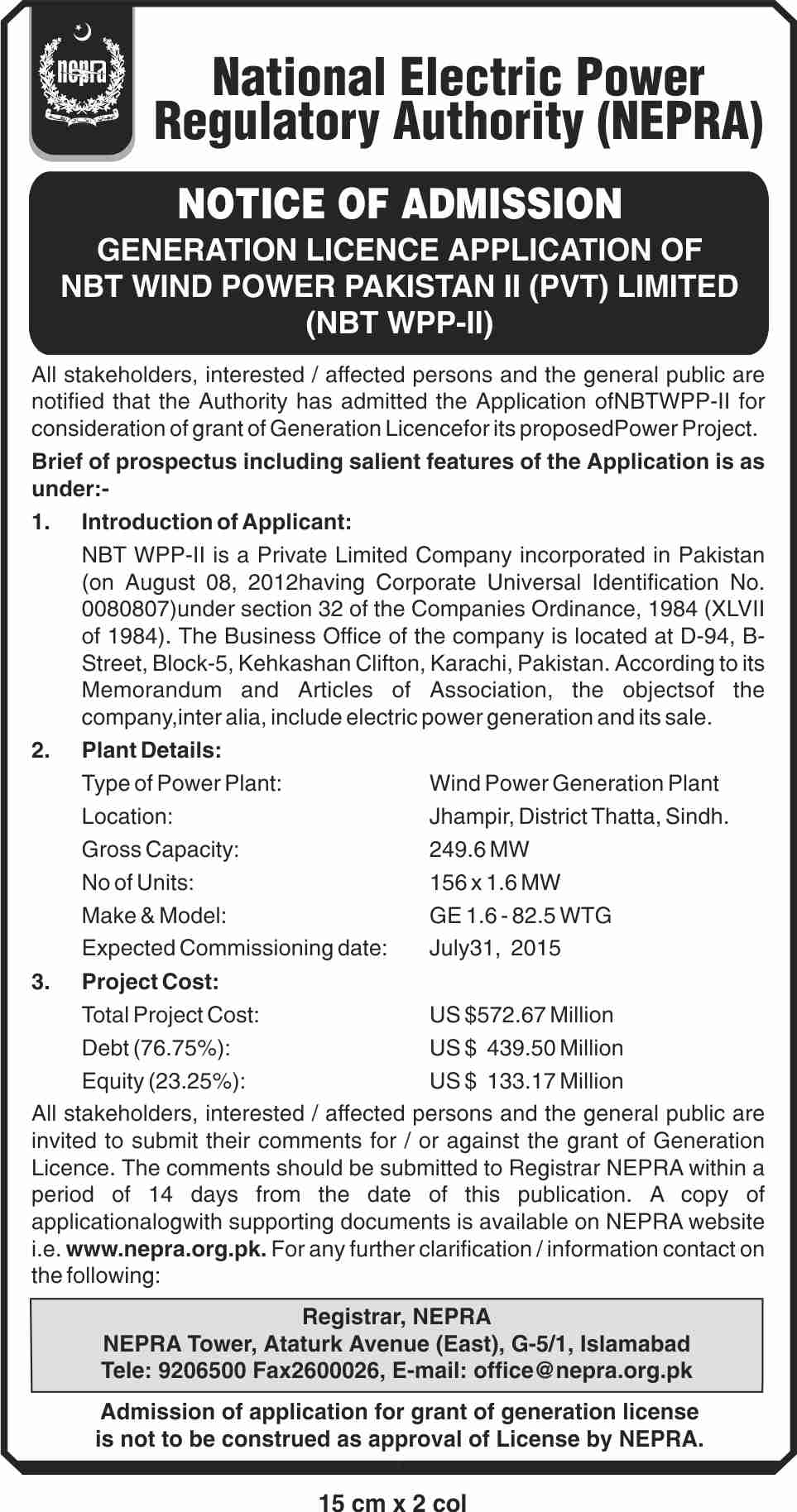 nepra

National Electric Power Regulatory Authority (NEPRA)

NOTICE OF ADMISSION

GENERATION LICENCE APPLICATION OF NBT WIND POWER PAKISTAN II (PVT) LIMITED (NBT WPP-II)

All stakeholders, interested / affected persons and the general public are notified that the Authority has admitted the Application ofNBTWPP-II for consideration of grant of Generation Licencefor its proposedPower Project.

Brief of prospectus including salient features of the Application is as under:-

1. Introduction of Applicant:

NBT WPP-II is a Private Limited Company incorporated in Pakistan (on August 08, 2012having Corporate Universal Identification No. 0080807)under section 32 of the Companies Ordinance, 1984 (XLVII of 1984). The Business Office of the company is located at D-94, B-Street, Block-5, Kehkashan Clifton, Karachi, Pakistan. According to its Memorandum and Articles of Association, the objectsof the company,inter alia, include electric power generation and its sale.

2. Plant Details:

| | |
|---|---|
| Type of Power Plant: | Wind Power Generation Plant |
| Location: | Jhampir, District Thatta, Sindh. |
| Gross Capacity: | 249.6 MW |
| No of Units: | 156 x 1.6 MW |
| Make & Model: | GE 1.6 - 82.5 WTG |
| Expected Commissioning date: | July31, 2015 |

3. Project Cost:

| | |
|---|---|
| Total Project Cost: | US $572.67 Million |
| Debt (76.75%): | US $ 439.50 Million |
| Equity (23.25%): | US $ 133.17 Million |

All stakeholders, interested / affected persons and the general public are invited to submit their comments for / or against the grant of Generation Licence. The comments should be submitted to Registrar NEPRA within a period of 14 days from the date of this publication. A copy of applicationalogwith supporting documents is available on NEPRA website i.e. www.nepra.org.pk. For any further clarification / information contact on the following:

Registrar, NEPRA
NEPRA Tower, Ataturk Avenue (East), G-5/1, Islamabad
Tele: 9206500 Fax2600026, E-mail: office@nepra.org.pk

Admission of application for grant of generation license is not to be construed as approval of License by NEPRA.

15 cm x 2 col